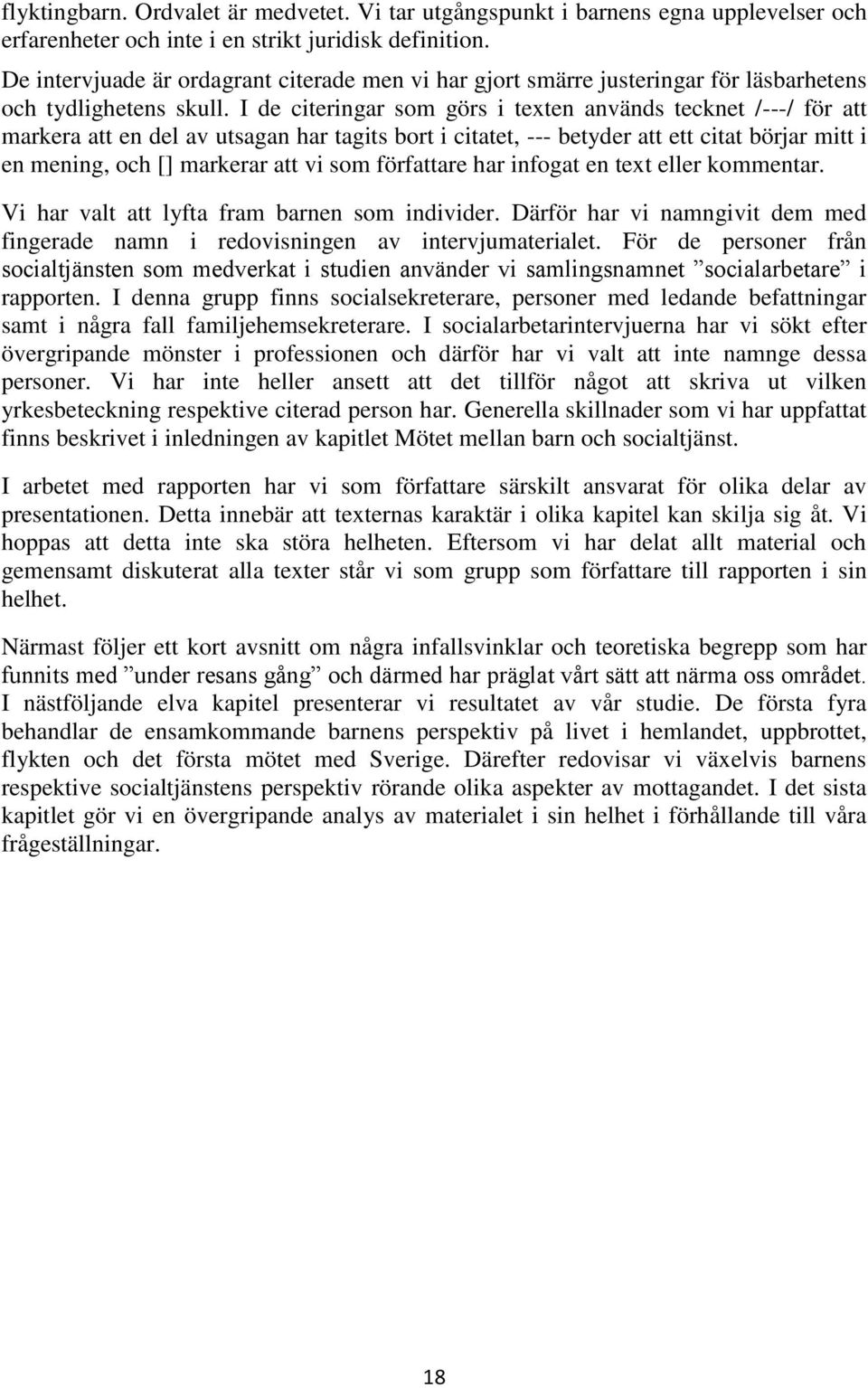 flyktingbarn. Ordvalet är medvetet. Vi tar utgångspunkt i barnens egna upplevelser och erfarenheter och inte i en strikt juridisk definition.

De intervjuade är ordagrant citerade men vi har gjort smärre justeringar för läsbarhetens och tydlighetens skull. I de citeringar som görs i texten används tecknet /---/ för att markera att en del av utsagan har tagits bort i citatet, --- betyder att ett citat börjar mitt i en mening, och [] markerar att vi som författare har infogat en text eller kommentar.

Vi har valt att lyfta fram barnen som individer. Därför har vi namngivit dem med fingerade namn i redovisningen av intervjumaterialet. För de personer från socialtjänsten som medverkat i studien använder vi samlingsnamnet ”socialarbetare” i rapporten. I denna grupp finns socialsekreterare, personer med ledande befattningar samt i några fall familjehemsekreterare. I socialarbetarintervjuerna har vi sökt efter övergripande mönster i professionen och därför har vi valt att inte namnge dessa personer. Vi har inte heller ansett att det tillför något att skriva ut vilken yrkesbeteckning respektive citerad person har. Generella skillnader som vi har uppfattat finns beskrivet i inledningen av kapitlet Mötet mellan barn och socialtjänst.

I arbetet med rapporten har vi som författare särskilt ansvarat för olika delar av presentationen. Detta innebär att texternas karaktär i olika kapitel kan skilja sig åt. Vi hoppas att detta inte ska störa helheten. Eftersom vi har delat allt material och gemensamt diskuterat alla texter står vi som grupp som författare till rapporten i sin helhet.

Närmast följer ett kort avsnitt om några infallsvinklar och teoretiska begrepp som har funnits med ”under resans gång” och därmed har präglat vårt sätt att närma oss området. I nästföljande elva kapitel presenterar vi resultatet av vår studie. De första fyra behandlar de ensamkommande barnens perspektiv på livet i hemlandet, uppbrottet, flykten och det första mötet med Sverige. Därefter redovisar vi växelvis barnens respektive socialtjänstens perspektiv rörande olika aspekter av mottagandet. I det sista kapitlet gör vi en övergripande analys av materialet i sin helhet i förhållande till våra frågeställningar.

18